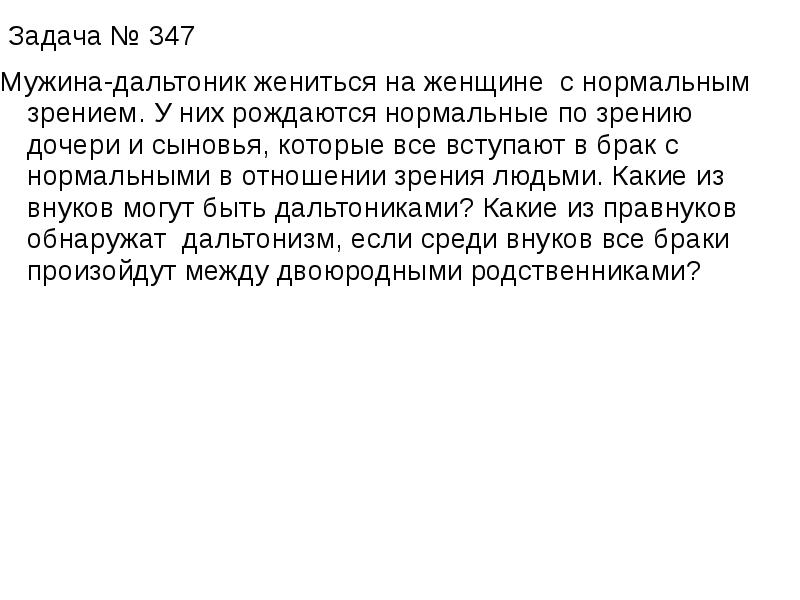 Задача № 347

Мужина-дальтоник жениться на женщине с нормальным зрением. У них рождаются нормальные по зрению дочери и сыновья, которые все вступают в брак с нормальными в отношении зрения людьми. Какие из внуков могут быть дальтониками? Какие из правнуков обнаружат дальтонизм, если среди внуков все браки произойдут между двоюродными родственниками?